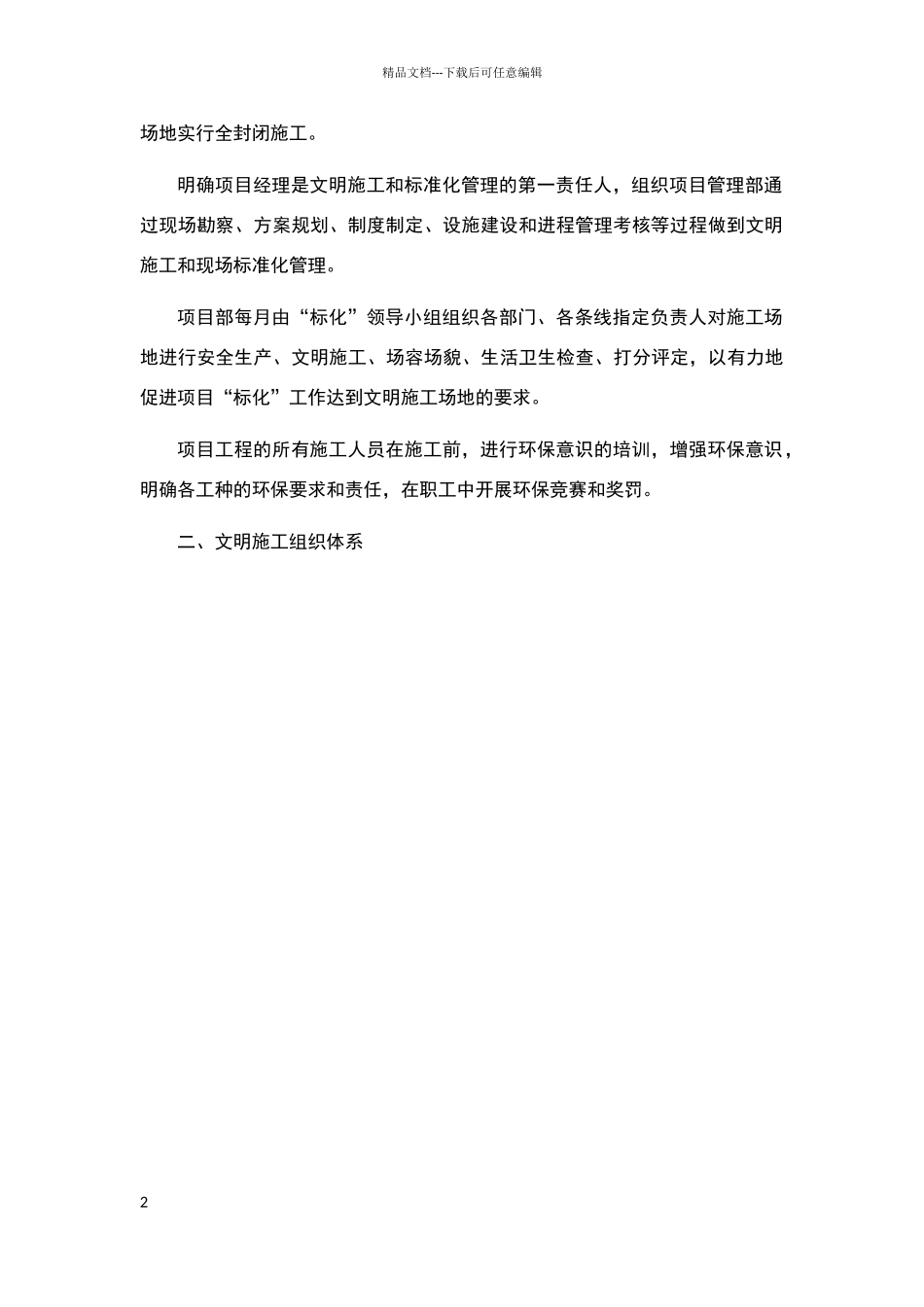 精品文档---下载后可任意编辑

场地实行全封闭施工。

明确项目经理是文明施工和标准化管理的第一责任人，组织项目管理部通过现场勘察、方案规划、制度制定、设施建设和进程管理考核等过程做到文明施工和现场标准化管理。

项目部每月由“标化”领导小组组织各部门、各条线指定负责人对施工场地进行安全生产、文明施工、场容场貌、生活卫生检查、打分评定，以有力地促进项目“标化”工作达到文明施工场地的要求。

项目工程的所有施工人员在施工前，进行环保意识的培训，增强环保意识，明确各工种的环保要求和责任，在职工中开展环保竞赛和奖罚。

二、文明施工组织体系

2